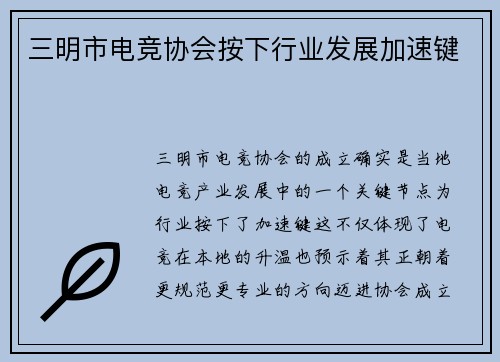 三明市电竞协会按下行业发展加速键

三明市电竞协会的成立确实是当地电竞产业发展中的一个关键节点为行业按下了加速键这不仅体现了电竞在本地的升温也预示着其正朝着更规范更专业的方向迈进协会成立